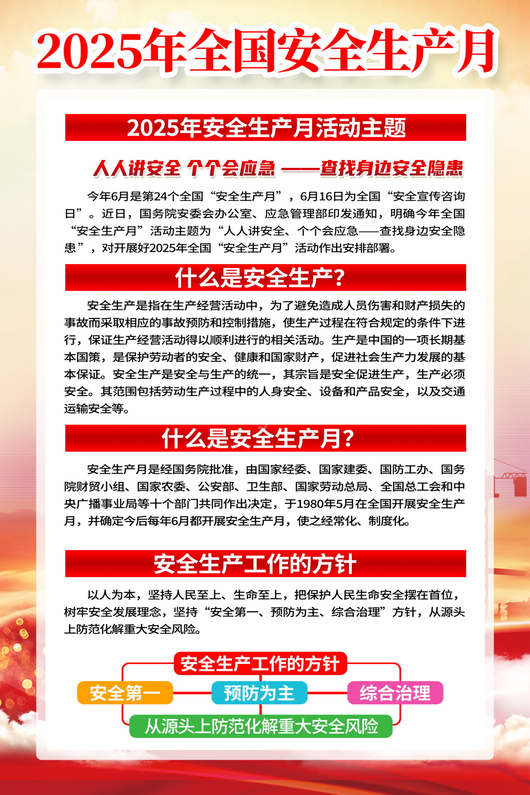 2025年全国安全生产月

2025年安全生产月活动主题

人人讲安全 个个会应急 ——查找身边安全隐患

今年6月是第24个全国“安全生产月”，6月16日为全国“安全宣传咨询日”。近日，国务院安委会办公室、应急管理部印发通知，明确今年全国“安全生产月”活动主题为“人人讲安全、个个会应急——查找身边安全隐患”，对开展好2025年全国“安全生产月”活动作出安排部署。

什么是安全生产?

安全生产是指在生产经营活动中，为了避免造成人员伤害和财产损失的事故而采取相应的事故预防和控制措施，使生产过程在符合规定的条件下进行，保证生产经营活动得以顺利进行的相关活动。生产是中国的一项长期基本国策，是保护劳动者的安全、健康和国家财产，促进社会生产力发展的基本保证。安全生产是安全与生产的统一，其宗旨是安全促进生产，生产必须安全。其范围包括劳动生产过程中的人身安全、设备和产品安全，以及交通运输安全等。

什么是安全生产月?

安全生产月是经国务院批准，由国家经委、国家建委、国防工办、国务院财贸小组、国家农委、公安部、卫生部、国家劳动总局、全国总工会和中央广播事业局等十个部门共同作出决定，于1980年5月在全国开展安全生产月，并确定今后每年6月都开展安全生产月，使之经常化、制度化。

安全生产工作的方针

以人为本，坚持人民至上、生命至上，把保护人民生命安全摆在首位，树牢安全发展理念，坚持“安全第一、预防为主、综合治理”方针，从源头上防范化解重大安全风险。

安全生产工作的方针
安全第一
预防为主
综合治理
从源头上防范化解重大安全风险